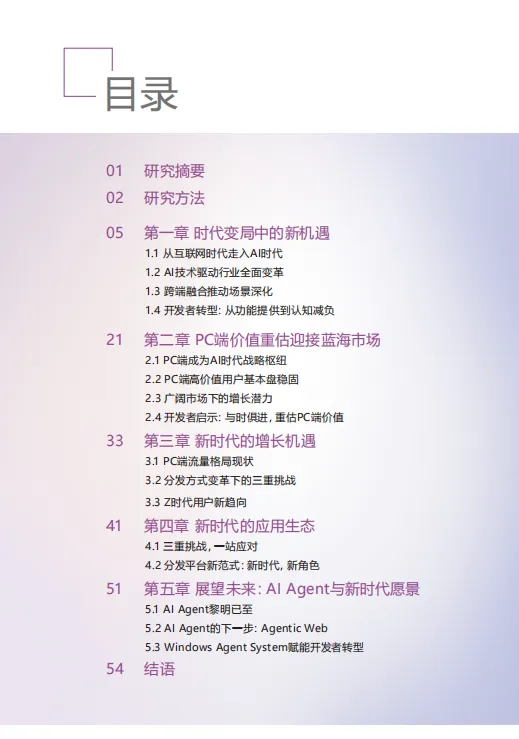 目录

01 研究摘要
02 研究方法

05 第一章 时代变局中的新机遇
1.1 从互联网时代走入AI时代
1.2 AI技术驱动行业全面变革
1.3 跨端融合推动场景深化
1.4 开发者转型：从功能提供到认知减负

21 第二章 PC端价值重估迎接蓝海市场
2.1 PC端成为AI时代战略枢纽
2.2 PC端高价值用户基本盘稳固
2.3 广阔市场下的增长潜力
2.4 开发者启示：与时俱进，重估PC端价值

33 第三章 新时代的增长机遇
3.1 PC端流量格局现状
3.2 分发方式变革下的三重挑战
3.3 Z时代用户新趋向

41 第四章 新时代的应用生态
4.1 三重挑战，一站应对
4.2 分发平台新范式：新时代，新角色

51 第五章 展望未来：AI Agent与新时代愿景
5.1 AI Agent黎明已至
5.2 AI Agent的下一步：Agentic Web
5.3 Windows Agent System赋能开发者转型

54 结语